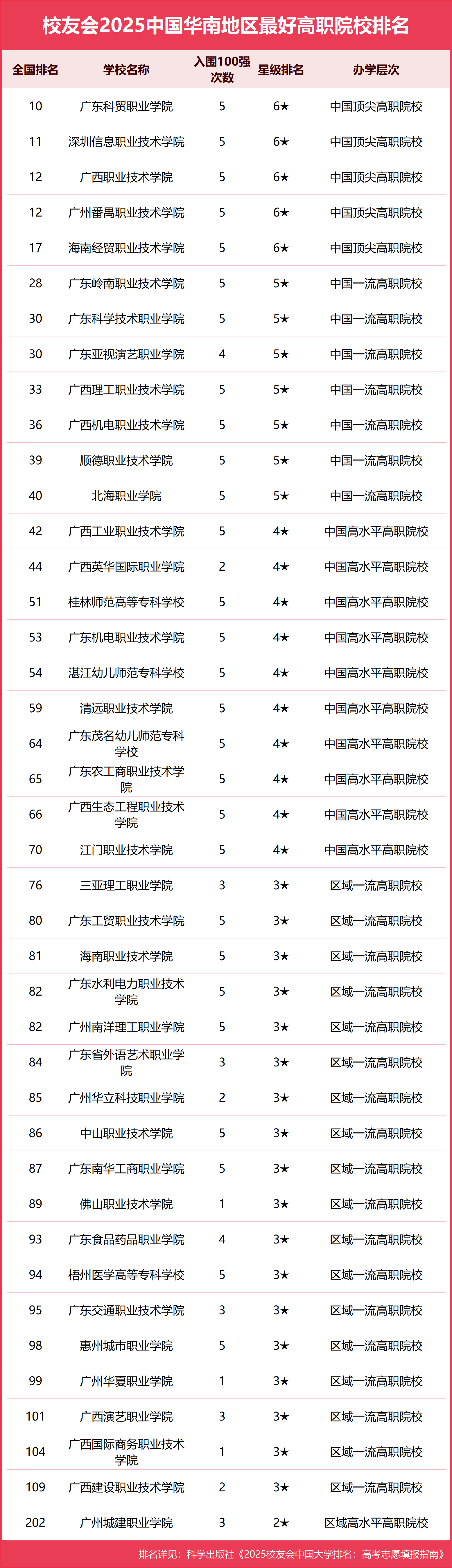 校友会2025中国华南地区最好高职院校排名

| 全国排名 | 学校名称 | 入围100强次数 | 星级排名 | 办学层次 |
|---|---|---|---|---|
| 10 | 广东科贸职业学院 | 5 | 6★ | 中国顶尖高职院校 |
| 11 | 深圳信息职业技术学院 | 5 | 6★ | 中国顶尖高职院校 |
| 12 | 广西职业技术学院 | 5 | 6★ | 中国顶尖高职院校 |
| 12 | 广州番禺职业技术学院 | 5 | 6★ | 中国顶尖高职院校 |
| 17 | 海南经贸职业技术学院 | 5 | 6★ | 中国顶尖高职院校 |
| 28 | 广东岭南职业技术学院 | 5 | 5★ | 中国一流高职院校 |
| 30 | 广东科学技术职业学院 | 5 | 5★ | 中国一流高职院校 |
| 30 | 广东亚视演艺职业学院 | 4 | 5★ | 中国一流高职院校 |
| 33 | 广西理工职业技术学院 | 5 | 5★ | 中国一流高职院校 |
| 36 | 广西机电职业技术学院 | 5 | 5★ | 中国一流高职院校 |
| 39 | 顺德职业技术学院 | 5 | 5★ | 中国一流高职院校 |
| 40 | 北海职业学院 | 5 | 5★ | 中国一流高职院校 |
| 42 | 广西工业职业技术学院 | 5 | 4★ | 中国高水平高职院校 |
| 44 | 广西英华国际职业学院 | 2 | 4★ | 中国高水平高职院校 |
| 51 | 桂林师范高等专科学校 | 5 | 4★ | 中国高水平高职院校 |
| 53 | 广东机电职业技术学院 | 5 | 4★ | 中国高水平高职院校 |
| 54 | 湛江幼儿师范专科学校 | 5 | 4★ | 中国高水平高职院校 |
| 59 | 清远职业技术学院 | 5 | 4★ | 中国高水平高职院校 |
| 64 | 广东茂名幼儿师范专科学校 | 5 | 4★ | 中国高水平高职院校 |
| 65 | 广东农工商职业技术学院 | 5 | 4★ | 中国高水平高职院校 |
| 66 | 广西生态工程职业技术学院 | 5 | 4★ | 中国高水平高职院校 |
| 70 | 江门职业技术学院 | 5 | 4★ | 中国高水平高职院校 |
| 76 | 三亚理工职业学院 | 3 | 3★ | 区域一流高职院校 |
| 80 | 广东工贸职业技术学院 | 5 | 3★ | 区域一流高职院校 |
| 81 | 海南职业技术学院 | 5 | 3★ | 区域一流高职院校 |
| 82 | 广东水利电力职业技术学院 | 5 | 3★ | 区域一流高职院校 |
| 82 | 广州南洋理工职业学院 | 5 | 3★ | 区域一流高职院校 |
| 84 | 广东省外语艺术职业学院 | 3 | 3★ | 区域一流高职院校 |
| 85 | 广州华立科技职业学院 | 2 | 3★ | 区域一流高职院校 |
| 86 | 中山职业技术学院 | 5 | 3★ | 区域一流高职院校 |
| 87 | 广东南华工商职业学院 | 5 | 3★ | 区域一流高职院校 |
| 89 | 佛山职业技术学院 | 1 | 3★ | 区域一流高职院校 |
| 93 | 广东食品药品职业学院 | 4 | 3★ | 区域一流高职院校 |
| 94 | 梧州医学高等专科学校 | 5 | 3★ | 区域一流高职院校 |
| 95 | 广东交通职业技术学院 | 3 | 3★ | 区域一流高职院校 |
| 98 | 惠州城市职业学院 | 5 | 3★ | 区域一流高职院校 |
| 99 | 广州华夏职业学院 | 1 | 3★ | 区域一流高职院校 |
| 101 | 广西演艺职业学院 | 3 | 3★ | 区域一流高职院校 |
| 104 | 广西国际商务职业技术学院 | 1 | 3★ | 区域一流高职院校 |
| 109 | 广西建设职业技术学院 | 2 | 3★ | 区域一流高职院校 |
| 202 | 广州城建职业学院 | 3 | 2★ | 区域高水平高职院校 |

排名详见：科学出版社《2025校友会中国大学排名：高考志愿填报指南》